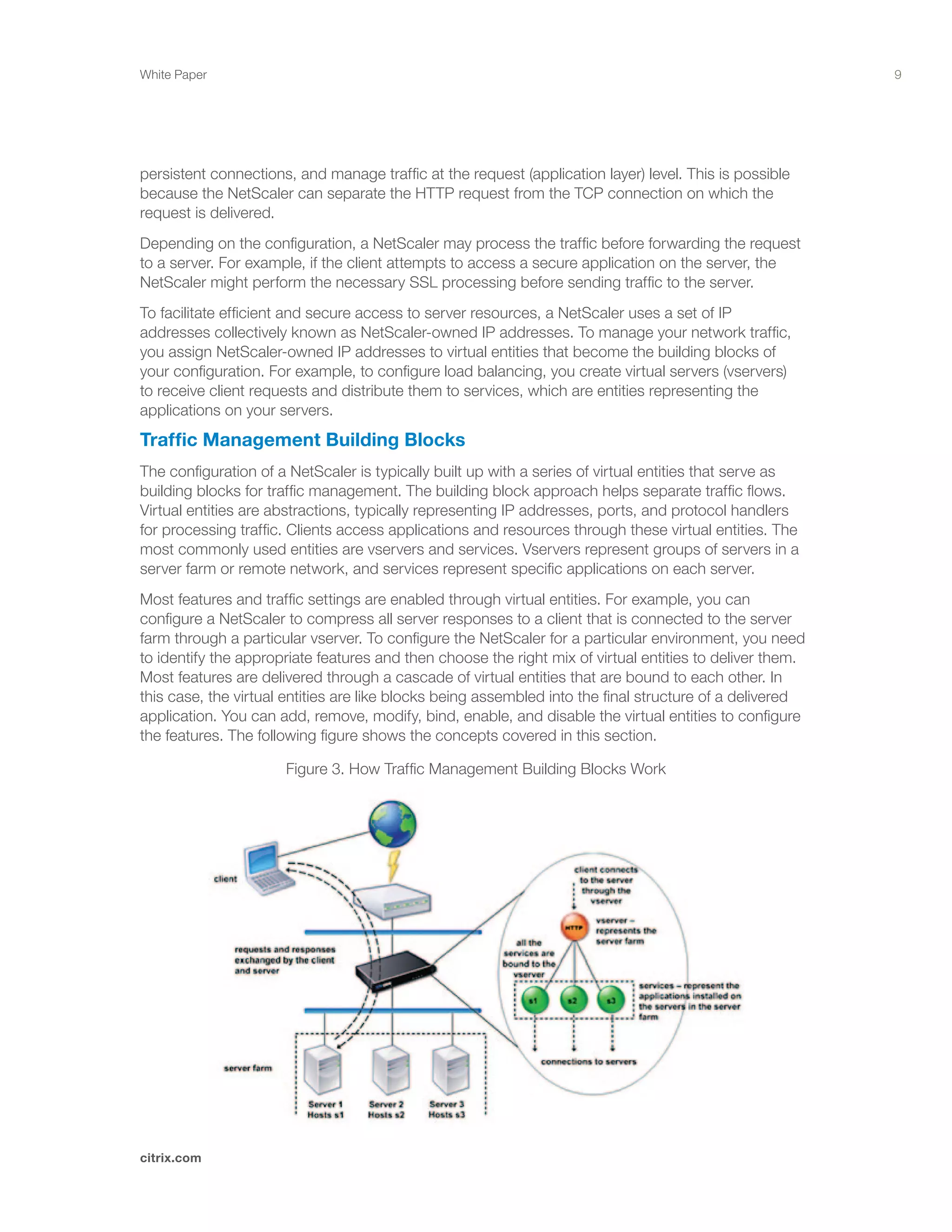 White Paper

9

persistent connections, and manage traffic at the request (application layer) level. This is possible because the NetScaler can separate the HTTP request from the TCP connection on which the request is delivered.

Depending on the configuration, a NetScaler may process the traffic before forwarding the request to a server. For example, if the client attempts to access a secure application on the server, the NetScaler might perform the necessary SSL processing before sending traffic to the server.

To facilitate efficient and secure access to server resources, a NetScaler uses a set of IP addresses collectively known as NetScaler-owned IP addresses. To manage your network traffic, you assign NetScaler-owned IP addresses to virtual entities that become the building blocks of your configuration. For example, to configure load balancing, you create virtual servers (vservers) to receive client requests and distribute them to services, which are entities representing the applications on your servers.

Traffic Management Building Blocks

The configuration of a NetScaler is typically built up with a series of virtual entities that serve as building blocks for traffic management. The building block approach helps separate traffic flows. Virtual entities are abstractions, typically representing IP addresses, ports, and protocol handlers for processing traffic. Clients access applications and resources through these virtual entities. The most commonly used entities are vservers and services. Vservers represent groups of servers in a server farm or remote network, and services represent specific applications on each server.

Most features and traffic settings are enabled through virtual entities. For example, you can configure a NetScaler to compress all server responses to a client that is connected to the server farm through a particular vserver. To configure the NetScaler for a particular environment, you need to identify the appropriate features and then choose the right mix of virtual entities to deliver them. Most features are delivered through a cascade of virtual entities that are bound to each other. In this case, the virtual entities are like blocks being assembled into the final structure of a delivered application. You can add, remove, modify, bind, enable, and disable the virtual entities to configure the features. The following figure shows the concepts covered in this section.

Figure 3. How Traffic Management Building Blocks Work

client

requests and responses exchanged by the client and server

server farm

Server 1 Hosts s1

Server 2 Hosts s2

Server 3 Hosts s3

client connects to the server through the vserver

HTTP

vserver – represents the server farm

all the services are bound to the vserver

s1

s2

s3

services – represent the applications installed on the servers in the server farm

connections to servers

citrix.com